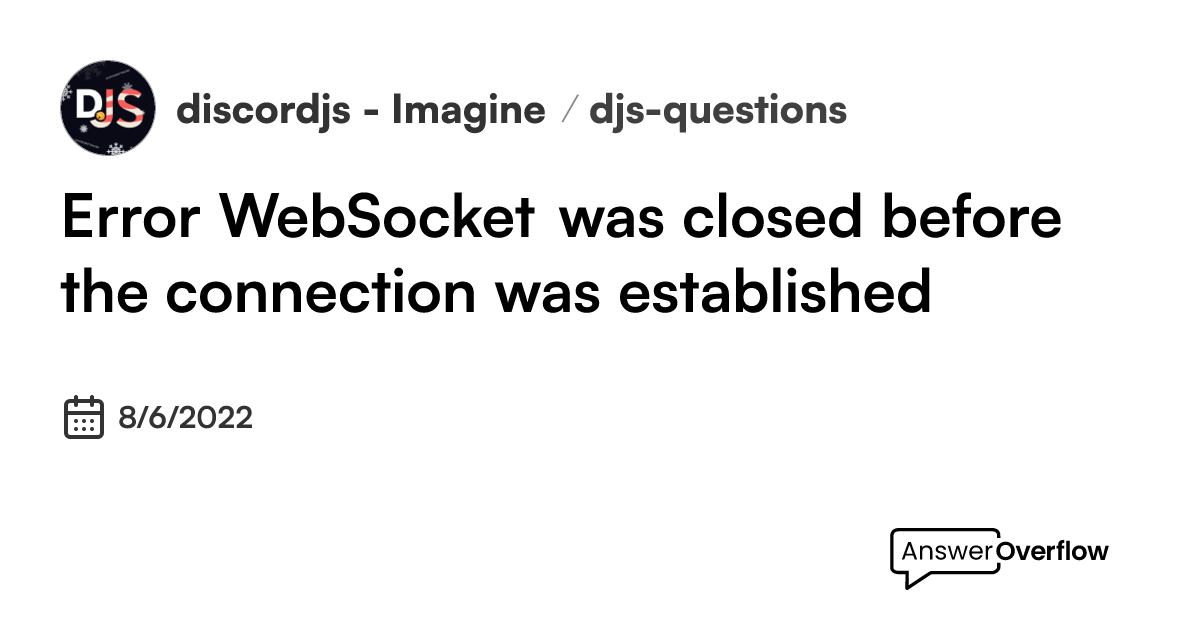 DJS

discordjs - Imagine / djs-questions

Error WebSocket was closed before the connection was established

8/6/2022

AnswerOverflow